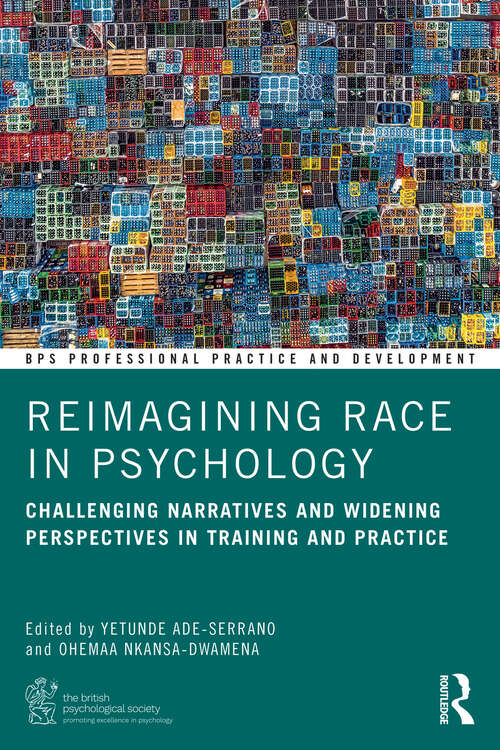 BPS PROFESSIONAL PRACTICE AND DEVELOPMENT

REIMAGINING RACE IN PSYCHOLOGY

CHALLENGING NARRATIVES AND WIDENING PERSPECTIVES IN TRAINING AND PRACTICE

Edited by YETUNDE ADE-SERRANO and OHEMAA NKANSA-DWAMENA

the british psychological society
promoting excellence in psychology

ROUTLEDGE